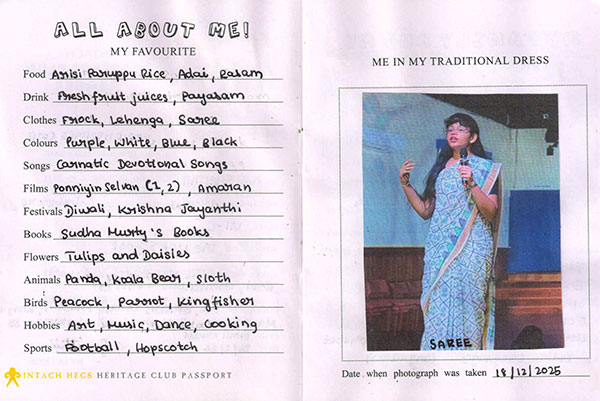 ALL ABOUT ME!
MY FAVOURITE

Food Arisi Paruppu Rice, Adai, Rasam

Drink Fresh fruit juices, Payasam

Clothes Frock, Lehenga, Saree

Colours Purple, White, Blue, Black

Songs Carnatic Devotional Songs

Films Ponniyin Selvan (1, 2), Amaran

Festivals Diwali, Krishna Jayanthi

Books Sudha Murty's Books

Flowers Tulips and Daisies

Animals Panda, Koala Bear, Sloth

Birds Peacock, Parrot, Kingfisher

Hobbies Art, Music, Dance, Cooking

Sports Football, Hopscotch

INTACH HECS HERITAGE CLUB PASSPORT

ME IN MY TRADITIONAL DRESS

SAREE

Date when photograph was taken 18/12/2025